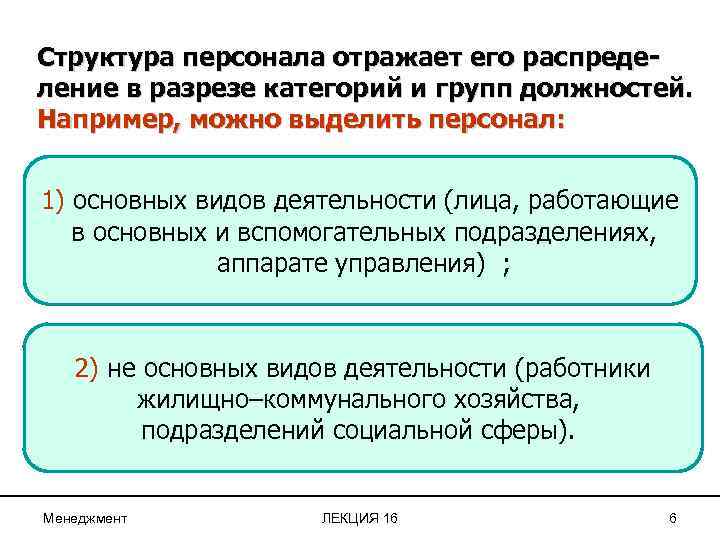 Структура персонала отражает его распределение в разрезе категорий и групп должностей. Например, можно выделить персонал:

1) основных видов деятельности (лица, работающие в основных и вспомогательных подразделениях, аппарате управления) ;

2) не основных видов деятельности (работники жилищно–коммунального хозяйства, подразделений социальной сферы).

Менеджмент

ЛЕКЦИЯ 16

6